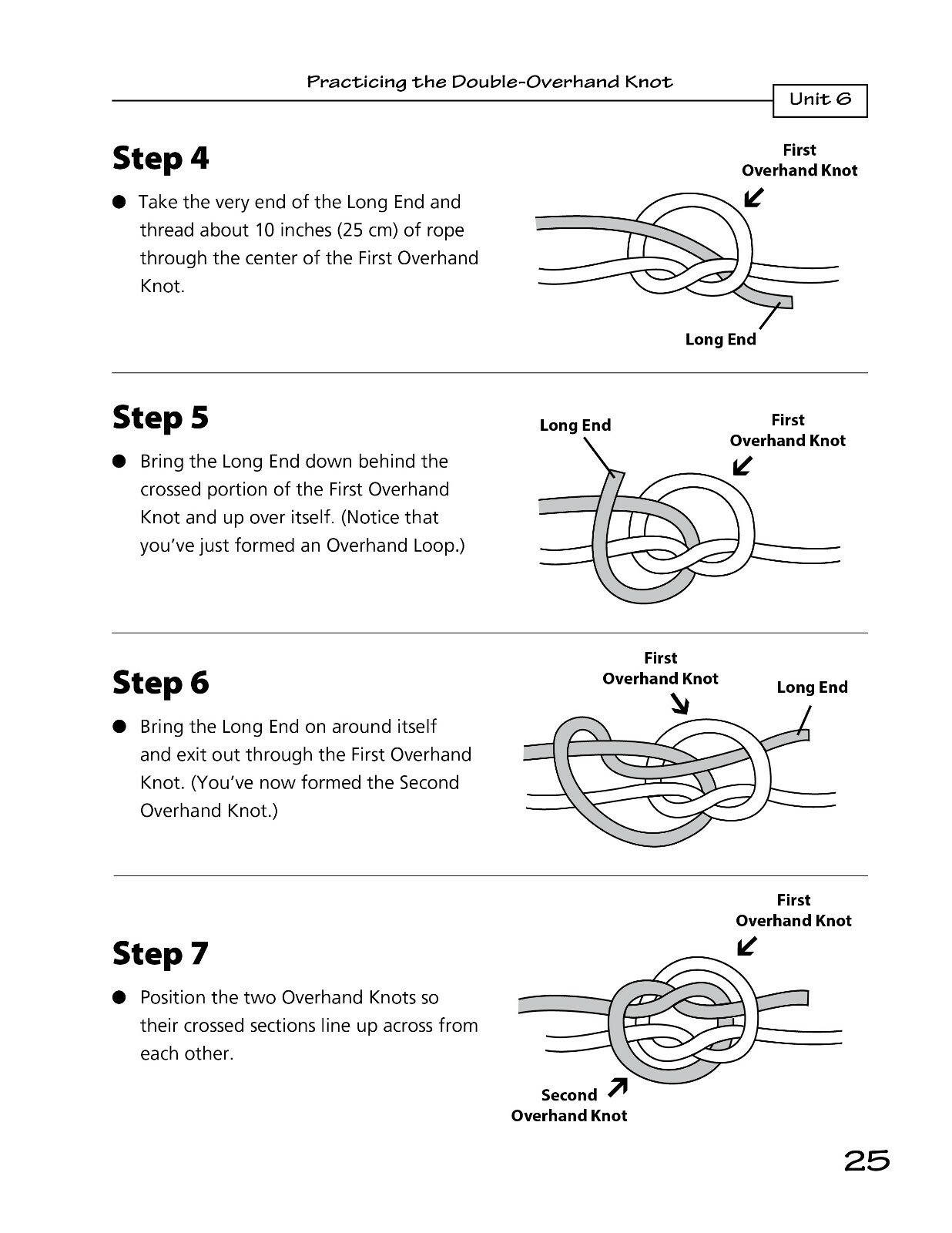 Practicing the Double-Overhand Knot

Unit 6

Step 4

• Take the very end of the Long End and thread about 10 inches (25 cm) of rope through the center of the First Overhand Knot.

First
Overhand Knot

Long End

Step 5

• Bring the Long End down behind the crossed portion of the First Overhand Knot and up over itself. (Notice that you've just formed an Overhand Loop.)

Long End

First
Overhand Knot

Step 6

• Bring the Long End on around itself and exit out through the First Overhand Knot. (You've now formed the Second Overhand Knot.)

First
Overhand Knot

Long End

Step 7

• Position the two Overhand Knots so their crossed sections line up across from each other.

First
Overhand Knot

Second
Overhand Knot

25